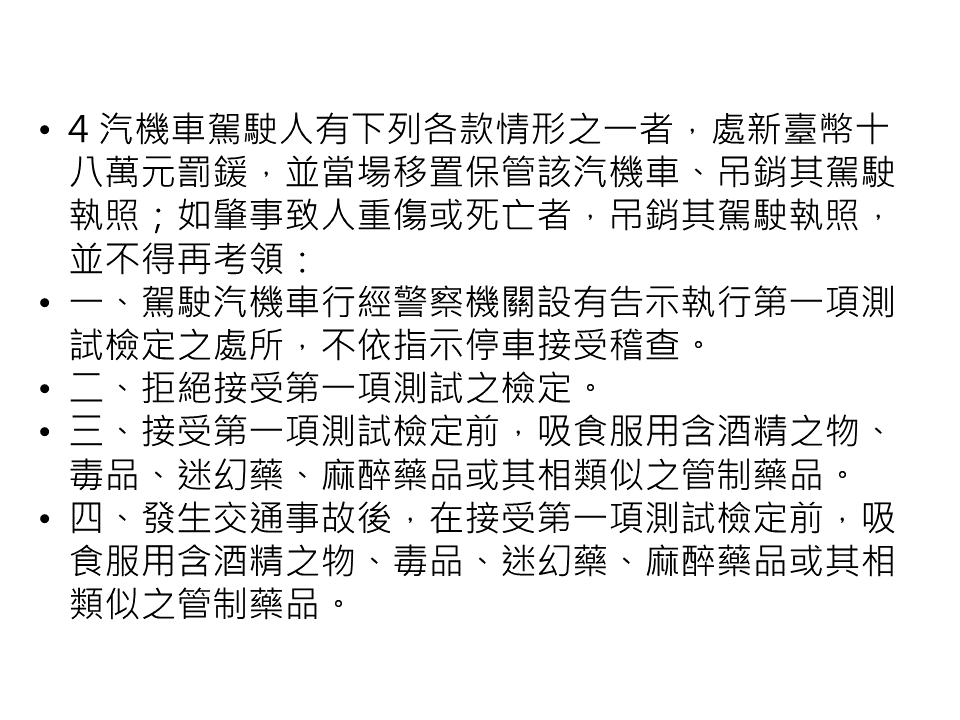 • 4 汽機車駕駛人有下列各款情形之一者，處新臺幣十八萬元罰鍰，並當場移置保管該汽機車、吊銷其駕駛執照；如肇事致人重傷或死亡者，吊銷其駕駛執照，並不得再考領：

• 一、駕駛汽機車行經警察機關設有告示執行第一項測試檢定之處所，不依指示停車接受稽查。

• 二、拒絕接受第一項測試之檢定。

• 三、接受第一項測試檢定前，吸食服用含酒精之物、毒品、迷幻藥、麻醉藥品或其相類似之管制藥品。

• 四、發生交通事故後，在接受第一項測試檢定前，吸食服用含酒精之物、毒品、迷幻藥、麻醉藥品或其相類似之管制藥品。